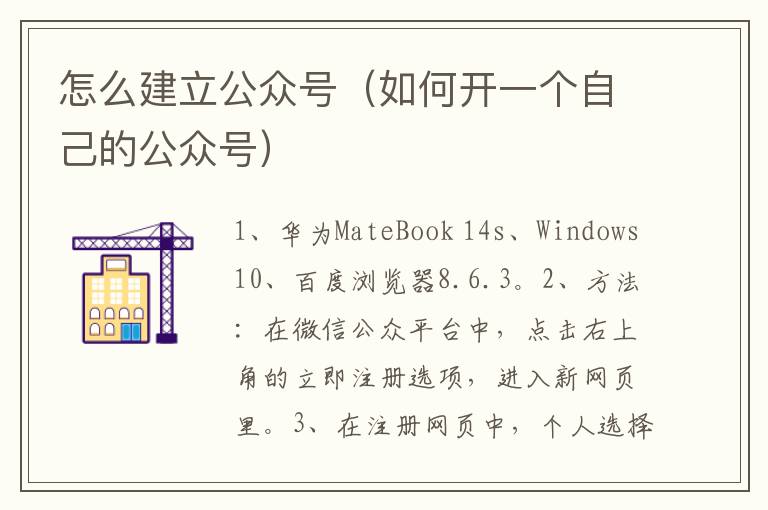 怎么建立公众号（如何开一个自己的公众号）

1、华为MateBook 14s、Windows 10、百度浏览器8.6.3。2、方法：在微信公众平台中，点击右上角的立即注册选项，进入新网页里。3、在注册网页中，个人选择